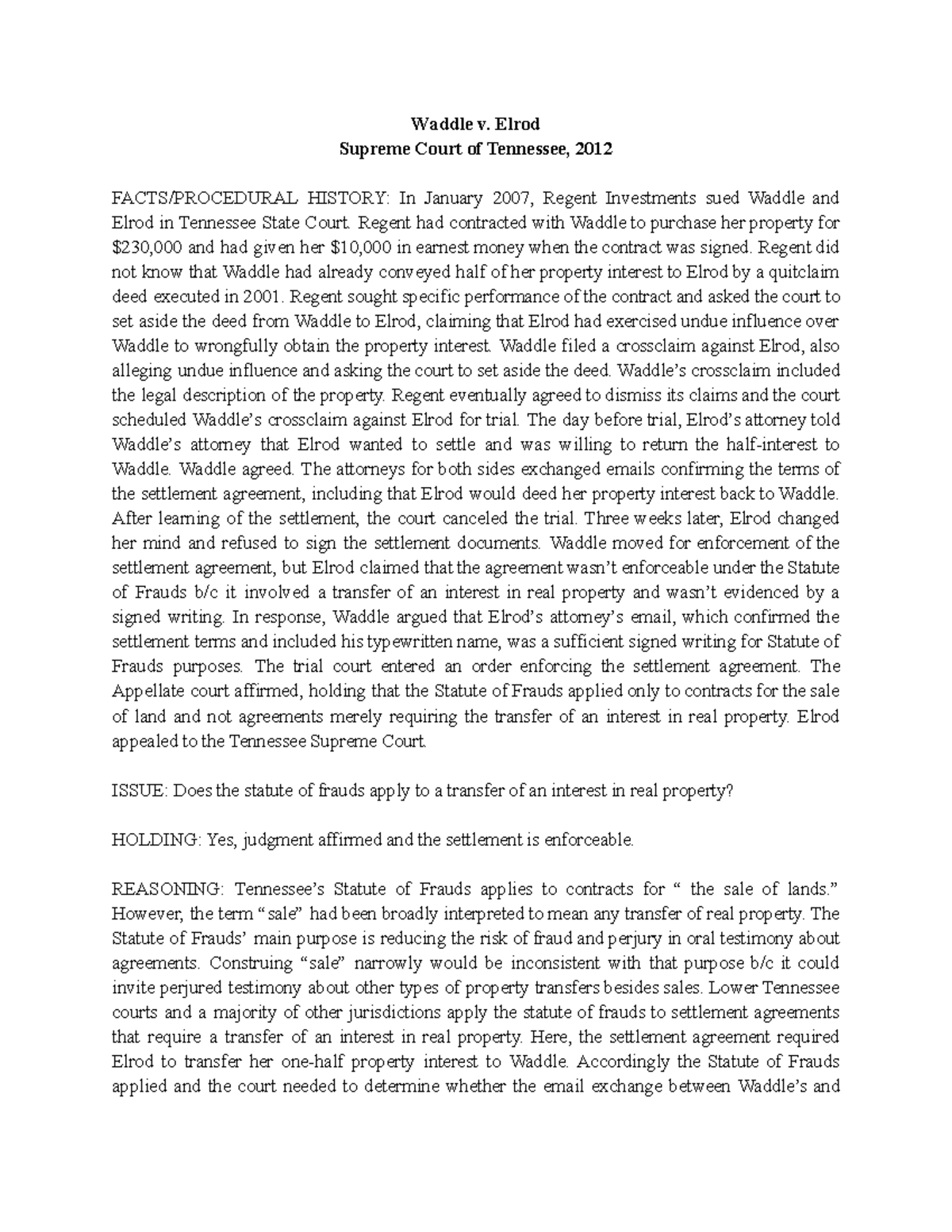 Waddle v. Elrod
Supreme Court of Tennessee, 2012

FACTS/PROCEDURAL HISTORY: In January 2007, Regent Investments sued Waddle and Elrod in Tennessee State Court. Regent had contracted with Waddle to purchase her property for \$230,000 and had given her \$10,000 in earnest money when the contract was signed. Regent did not know that Waddle had already conveyed half of her property interest to Elrod by a quitclaim deed executed in 2001. Regent sought specific performance of the contract and asked the court to set aside the deed from Waddle to Elrod, claiming that Elrod had exercised undue influence over Waddle to wrongfully obtain the property interest. Waddle filed a crossclaim against Elrod, also alleging undue influence and asking the court to set aside the deed. Waddle's crossclaim included the legal description of the property. Regent eventually agreed to dismiss its claims and the court scheduled Waddle's crossclaim against Elrod for trial. The day before trial, Elrod's attorney told Waddle's attorney that Elrod wanted to settle and was willing to return the half-interest to Waddle. Waddle agreed. The attorneys for both sides exchanged emails confirming the terms of the settlement agreement, including that Elrod would deed her property interest back to Waddle. After learning of the settlement, the court canceled the trial. Three weeks later, Elrod changed her mind and refused to sign the settlement documents. Waddle moved for enforcement of the settlement agreement, but Elrod claimed that the agreement wasn't enforceable under the Statute of Frauds b/c it involved a transfer of an interest in real property and wasn't evidenced by a signed writing. In response, Waddle argued that Elrod's attorney's email, which confirmed the settlement terms and included his typewritten name, was a sufficient signed writing for Statute of Frauds purposes. The trial court entered an order enforcing the settlement agreement. The Appellate court affirmed, holding that the Statute of Frauds applied only to contracts for the sale of land and not agreements merely requiring the transfer of an interest in real property. Elrod appealed to the Tennessee Supreme Court.

ISSUE: Does the statute of frauds apply to a transfer of an interest in real property?

HOLDING: Yes, judgment affirmed and the settlement is enforceable.

REASONING: Tennessee's Statute of Frauds applies to contracts for " the sale of lands." However, the term "sale" had been broadly interpreted to mean any transfer of real property. The Statute of Frauds' main purpose is reducing the risk of fraud and perjury in oral testimony about agreements. Construing "sale" narrowly would be inconsistent with that purpose b/c it could invite perjured testimony about other types of property transfers besides sales. Lower Tennessee courts and a majority of other jurisdictions apply the statute of frauds to settlement agreements that require a transfer of an interest in real property. Here, the settlement agreement required Elrod to transfer her one-half property interest to Waddle. Accordingly the Statute of Frauds applied and the court needed to determine whether the email exchange between Waddle's and